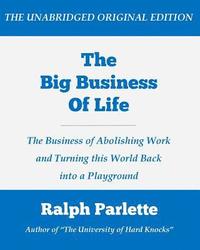 THE UNABRIDGED ORIGINAL EDITION

The Big Business Of Life

The Business of Abolishing Work and Turning this World Back into a Playground

Ralph Parlette

Author of "The University of Hard Knocks"